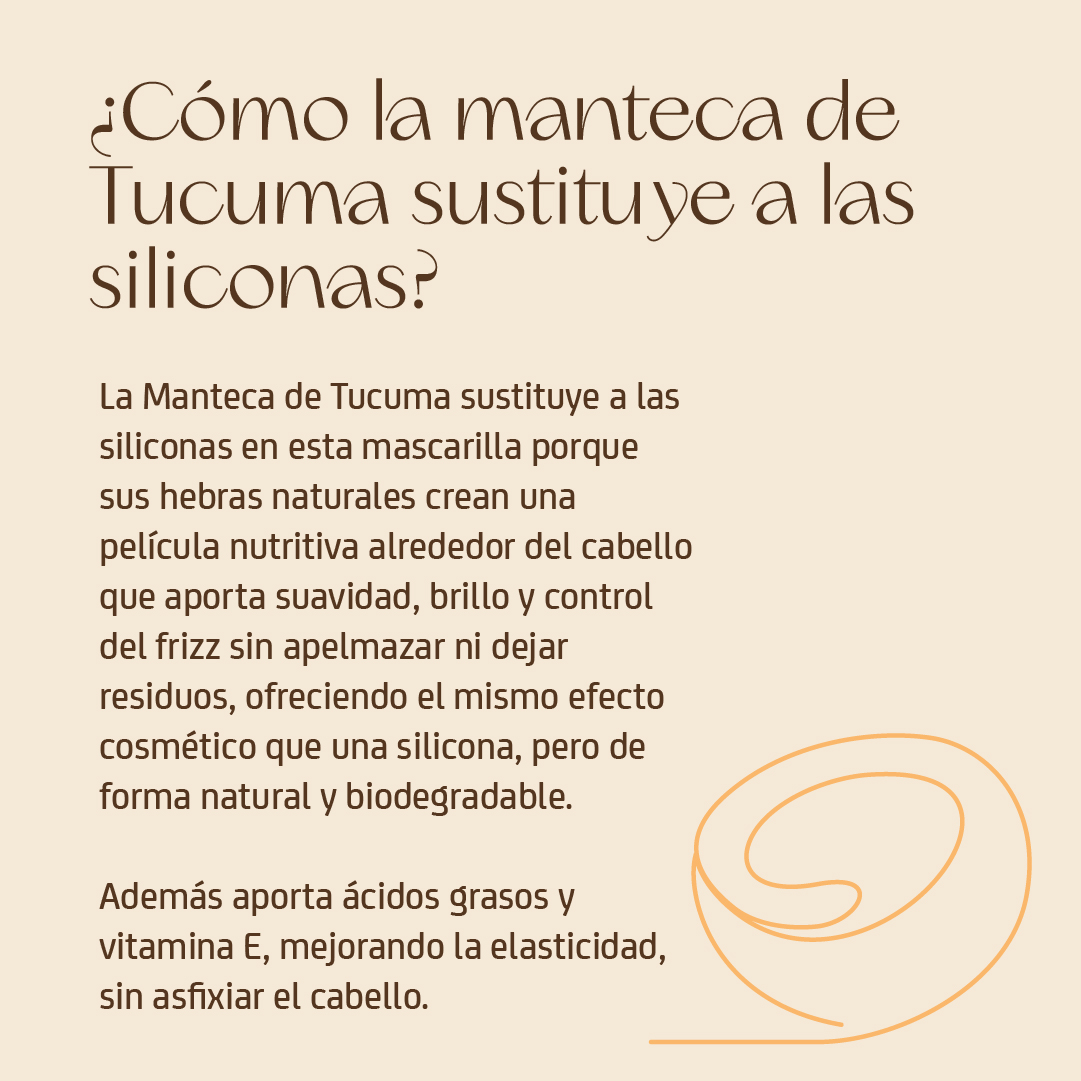 ¿Cómo la manteca de Tucuma sustituye a las siliconas?

La Manteca de Tucuma sustituye a las siliconas en esta mascarilla porque sus hebras naturales crean una película nutritiva alrededor del cabello que aporta suavidad, brillo y control del frizz sin apelmazar ni dejar residuos, ofreciendo el mismo efecto cosmético que una silicona, pero de forma natural y biodegradable.

Además aporta ácidos grasos y vitamina E, mejorando la elasticidad, sin asfixiar el cabello.